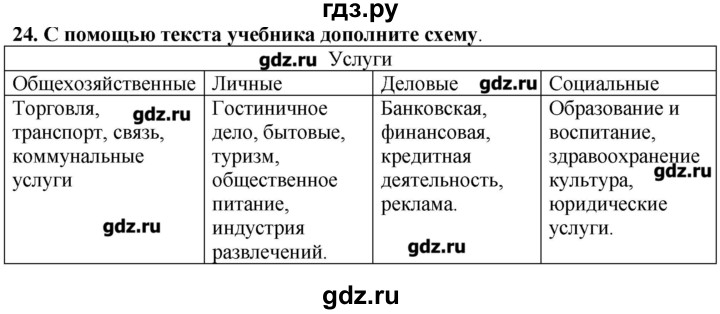 гдз.ру

24. С помощью текста учебника дополните схему.

| gdz.ru Услуги | | | |
|---|---|---|---|
| Общехозяйственные | Личные | Деловые gdz.ru | Социальные |
| Торговля, gdz.ru транспорт, связь, коммунальные услуги gdz.ru | Гостиничное дело, бытовые, туризм, общественное питание, индустрия развлечений. | Банковская, финансовая, кредитная деятельность, реклама. gdz.ru | Образование и воспитание, здравоохранение gdz.ru культура, юридические услуги. |

gdz.ru